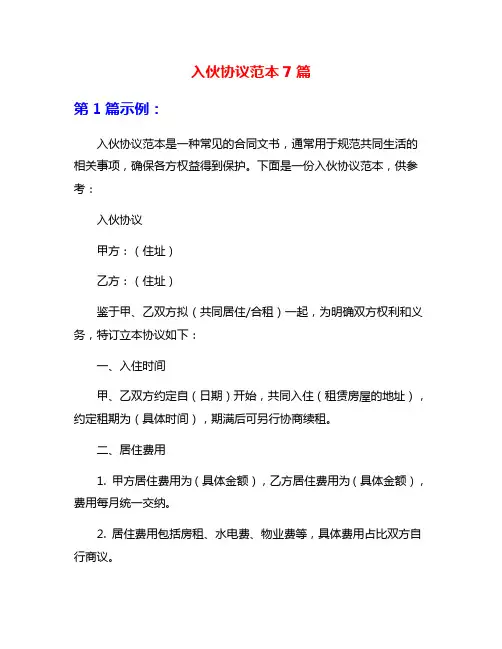 入伙协议范本 7 篇

第 1 篇示例：

入伙协议范本是一种常见的合同文书，通常用于规范共同生活的相关事项，确保各方权益得到保护。下面是一份入伙协议范本，供参考：

入伙协议

甲方：（住址）

乙方：（住址）

鉴于甲、乙双方拟（共同居住/合租）一起，为明确双方权利和义务，特订立本协议如下：

一、入住时间

甲、乙双方约定自（日期）开始，共同入住（租赁房屋的地址），约定租期为（具体时间），期满后可另行协商续租。

二、居住费用

1. 甲方居住费用为（具体金额），乙方居住费用为（具体金额），费用每月统一交纳。

2. 居住费用包括房租、水电费、物业费等，具体费用占比双方自行商议。